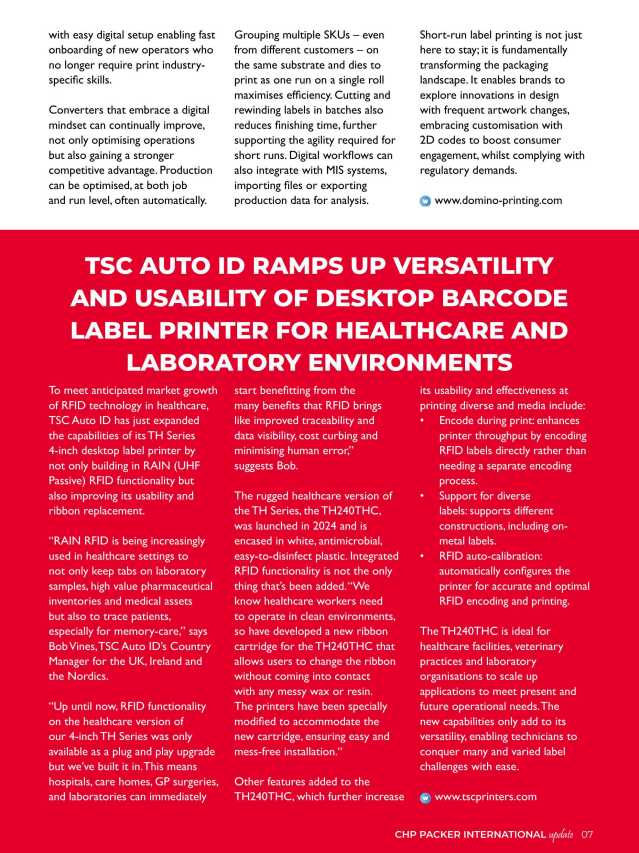 with easy digital setup enabling fast onboarding of new operators who no longer require print industry-specific skills.

Converters that embrace a digital mindset can continually improve, not only optimising operations but also gaining a stronger competitive advantage. Production can be optimised, at both job and run level, often automatically.

Grouping multiple SKUs – even from different customers – on the same substrate and dies to print as one run on a single roll maximises efficiency. Cutting and rewinding labels in batches also reduces finishing time, further supporting the agility required for short runs. Digital workflows can also integrate with MIS systems, importing files or exporting production data for analysis.

Short-run label printing is not just here to stay; it is fundamentally transforming the packaging landscape. It enables brands to explore innovations in design with frequent artwork changes, embracing customisation with 2D codes to boost consumer engagement, whilst complying with regulatory demands.

www.domino-printing.com

TSC AUTO ID RAMPS UP VERSATILITY AND USABILITY OF DESKTOP BARCODE LABEL PRINTER FOR HEALTHCARE AND LABORATORY ENVIRONMENTS

To meet anticipated market growth of RFID technology in healthcare, TSC Auto ID has just expanded the capabilities of its TH Series 4-inch desktop label printer by not only building in RAIN (UHF Passive) RFID functionality but also improving its usability and ribbon replacement.

"RAIN RFID is being increasingly used in healthcare settings to not only keep tabs on laboratory samples, high value pharmaceutical inventories and medical assets but also to trace patients, especially for memory-care," says Bob Vines, TSC Auto ID's Country Manager for the UK, Ireland and the Nordics.

"Up until now, RFID functionality on the healthcare version of our 4-inch TH Series was only available as a plug and play upgrade but we've built it in. This means hospitals, care homes, GP surgeries, and laboratories can immediately start benefitting from the many benefits that RFID brings like improved traceability and data visibility, cost curbing and minimising human error," suggests Bob.

The rugged healthcare version of the TH Series, the TH240THC, was launched in 2024 and is encased in white, antimicrobial, easy-to-disinfect plastic. Integrated RFID functionality is not the only thing that's been added. "We know healthcare workers need to operate in clean environments, so have developed a new ribbon cartridge for the TH240THC that allows users to change the ribbon without coming into contact with any messy wax or resin. The printers have been specially modified to accommodate the new cartridge, ensuring easy and mess-free installation."

Other features added to the TH240THC, which further increase its usability and effectiveness at printing diverse and media include:
• Encode during print: enhances printer throughput by encoding RFID labels directly rather than needing a separate encoding process.
• Support for diverse labels: supports different constructions, including on-metal labels.
• RFID auto-calibration: automatically configures the printer for accurate and optimal RFID encoding and printing.

The TH240THC is ideal for healthcare facilities, veterinary practices and laboratory organisations to scale up applications to meet present and future operational needs. The new capabilities only add to its versatility, enabling technicians to conquer many and varied label challenges with ease.

www.tscprinters.com

CHP PACKER INTERNATIONAL update 07